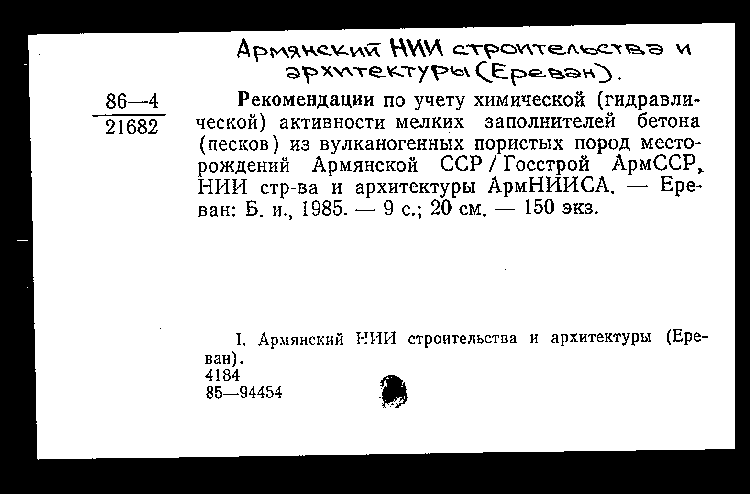 Армянский НИИ строительства и архитектуры (Ереван).

86—4
21682

Рекомендации по учету химической (гидравлической) активности мелких заполнителей бетона (песков) из вулканогенных пористых пород месторождений Армянской ССР / Госстрой АрмССР, НИИ стр-ва и архитектуры АрмНИИСА. — Ереван: Б. и., 1985. — 9 с.; 20 см. — 150 экз.

I. Армянский НИИ строительства и архитектуры (Ереван).
4184
85—94454